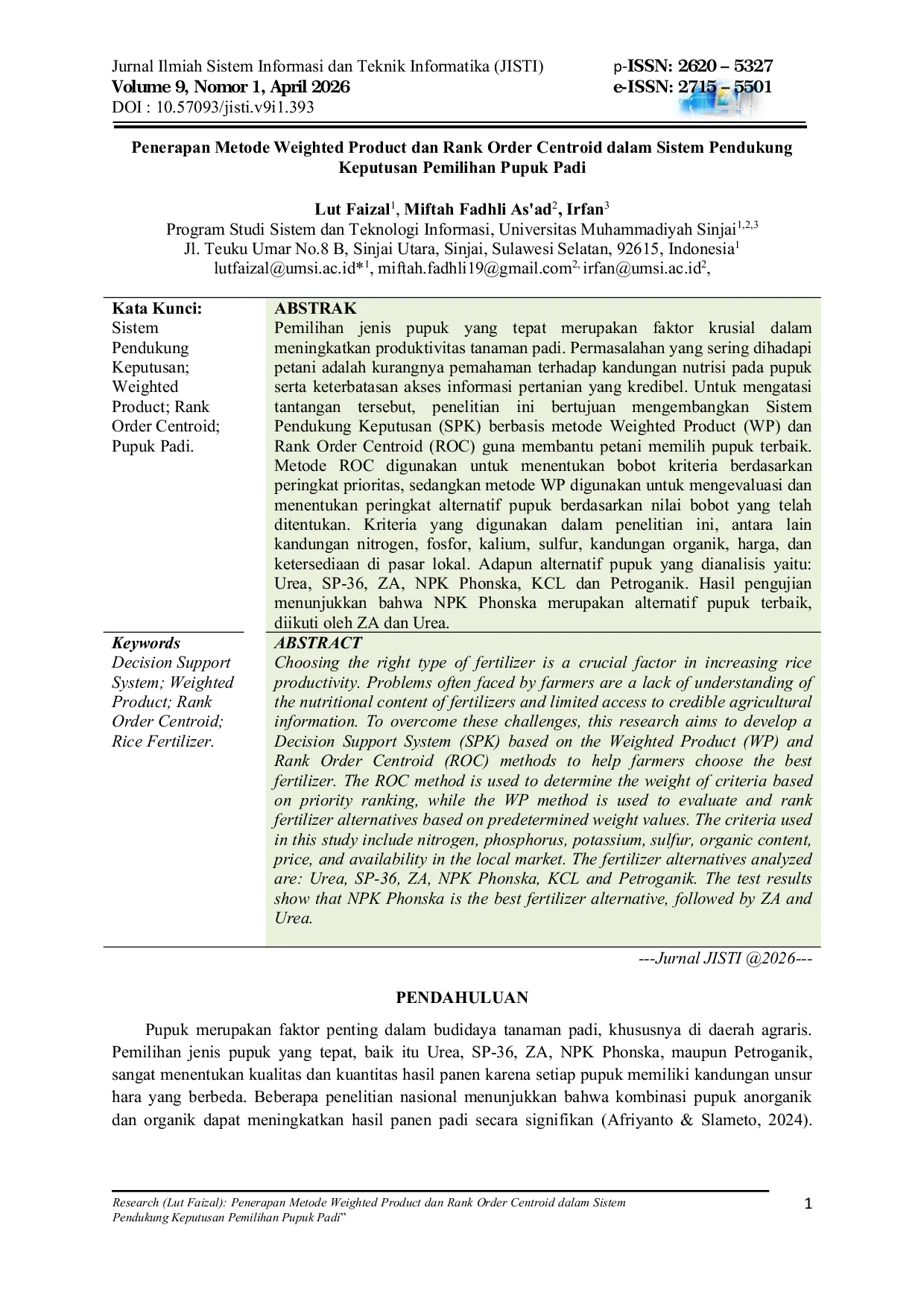 Jurnal Ilmiah Sistem Informasi dan Teknik Informatika (JISTI)
Volume 9, Nomor 1, April 2026
DOI : 10.57093/jisti.v9i1.393

p-ISSN: 2620 – 5327
e-ISSN: 2715 – 5501

Penerapan Metode Weighted Product dan Rank Order Centroid dalam Sistem Pendukung Keputusan Pemilihan Pupuk Padi

Lut Faizal$^{1}$, Miftah Fadhli As'ad$^{2}$, Irfan$^{3}$
Program Studi Sistem dan Teknologi Informasi, Universitas Muhammadiyah Sinjai$^{1,2,3}$
Jl. Teuku Umar No.8 B, Sinjai Utara, Sinjai, Sulawesi Selatan, 92615, Indonesia$^{1}$
lutfaizal@umsi.ac.id*$^{1}$, miftah.fadhli19@gmail.com$^{2,}$ irfan@umsi.ac.id$^{2}$,

Kata Kunci:
Sistem Pendukung Keputusan; Weighted Product; Rank Order Centroid; Pupuk Padi.

ABSTRAK
Pemilihan jenis pupuk yang tepat merupakan faktor krusial dalam meningkatkan produktivitas tanaman padi. Permasalahan yang sering dihadapi petani adalah kurangnya pemahaman terhadap kandungan nutrisi pada pupuk serta keterbatasan akses informasi pertanian yang kredibel. Untuk mengatasi tantangan tersebut, penelitian ini bertujuan mengembangkan Sistem Pendukung Keputusan (SPK) berbasis metode Weighted Product (WP) dan Rank Order Centroid (ROC) guna membantu petani memilih pupuk terbaik. Metode ROC digunakan untuk menentukan bobot kriteria berdasarkan peringkat prioritas, sedangkan metode WP digunakan untuk mengevaluasi dan menentukan peringkat alternatif pupuk berdasarkan nilai bobot yang telah ditentukan. Kriteria yang digunakan dalam penelitian ini, antara lain kandungan nitrogen, fosfor, kalium, sulfur, kandungan organik, harga, dan ketersediaan di pasar lokal. Adapun alternatif pupuk yang dianalisis yaitu: Urea, SP-36, ZA, NPK Phonska, KCL dan Petroganik. Hasil pengujian menunjukkan bahwa NPK Phonska merupakan alternatif pupuk terbaik, diikuti oleh ZA dan Urea.

Keywords
Decision Support System; Weighted Product; Rank Order Centroid; Rice Fertilizer.

ABSTRACT
Choosing the right type of fertilizer is a crucial factor in increasing rice productivity. Problems often faced by farmers are a lack of understanding of the nutritional content of fertilizers and limited access to credible agricultural information. To overcome these challenges, this research aims to develop a Decision Support System (SPK) based on the Weighted Product (WP) and Rank Order Centroid (ROC) methods to help farmers choose the best fertilizer. The ROC method is used to determine the weight of criteria based on priority ranking, while the WP method is used to evaluate and rank fertilizer alternatives based on predetermined weight values. The criteria used in this study include nitrogen, phosphorus, potassium, sulfur, organic content, price, and availability in the local market. The fertilizer alternatives analyzed are: Urea, SP-36, ZA, NPK Phonska, KCL and Petroganik. The test results show that NPK Phonska is the best fertilizer alternative, followed by ZA and Urea.

---Jurnal JISTI @2026---

PENDAHULUAN

Pupuk merupakan faktor penting dalam budidaya tanaman padi, khususnya di daerah agraris. Pemilihan jenis pupuk yang tepat, baik itu Urea, SP-36, ZA, NPK Phonska, maupun Petroganik, sangat menentukan kualitas dan kuantitas hasil panen karena setiap pupuk memiliki kandungan unsur hara yang berbeda. Beberapa penelitian nasional menunjukkan bahwa kombinasi pupuk anorganik dan organik dapat meningkatkan hasil panen padi secara signifikan (Afriyanto & Slameto, 2024).

Research (Lut Faizal): Penerapan Metode Weighted Product dan Rank Order Centroid dalam Sistem Pendukung Keputusan Pemilihan Pupuk Padi"
1